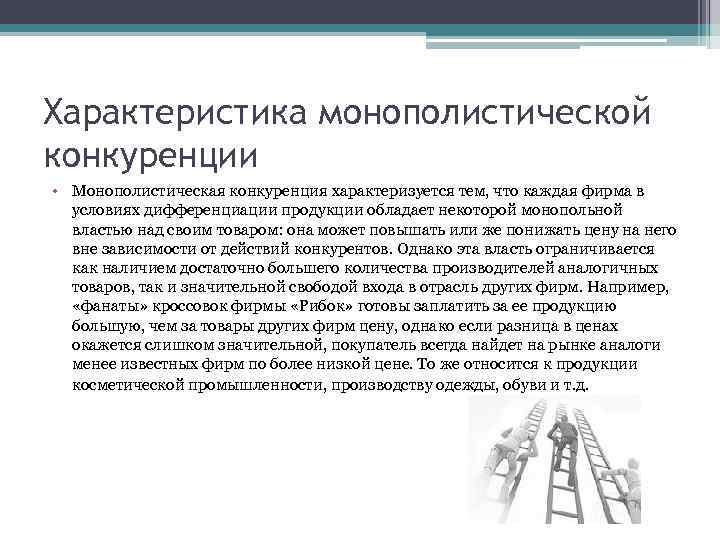 Характеристика монополистической конкуренции

• Монополистическая конкуренция характеризуется тем, что каждая фирма в условиях дифференциации продукции обладает некоторой монопольной властью над своим товаром: она может повышать или же понижать цену на него вне зависимости от действий конкурентов. Однако эта власть ограничивается как наличием достаточно большего количества производителей аналогичных товаров, так и значительной свободой входа в отрасль других фирм. Например, «фанаты» кроссовок фирмы «Рибок» готовы заплатить за ее продукцию большую, чем за товары других фирм цену, однако если разница в ценах окажется слишком значительной, покупатель всегда найдет на рынке аналоги менее известных фирм по более низкой цене. То же относится к продукции косметической промышленности, производству одежды, обуви и т.д.